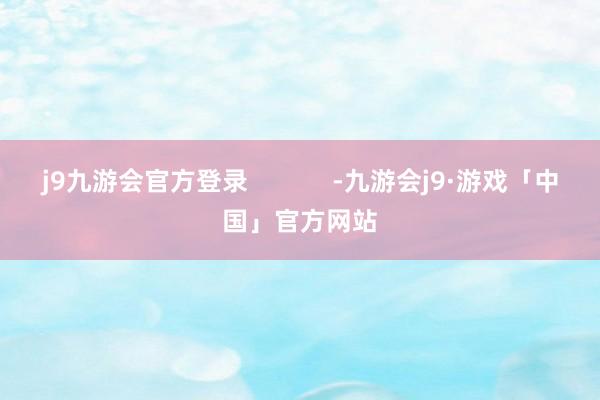 j9九游会官方登录 -九游会j9·游戏「中国」官方网站